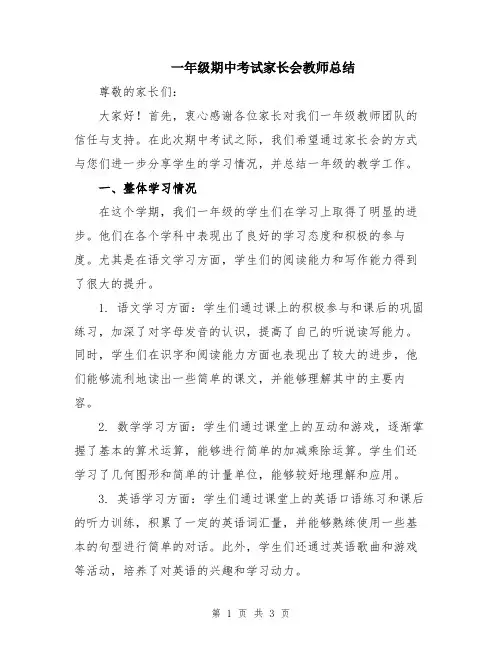 一年级期中考试家长会教师总结

尊敬的家长们：

大家好！首先，衷心感谢各位家长对我们一年级教师团队的信任与支持。在此次期中考试之际，我们希望通过家长会的方式与您们进一步分享学生的学习情况，并总结一年级的教学工作。

一、整体学习情况

在这个学期，我们一年级的学生们在学习上取得了明显的进步。他们在各个学科中表现出了良好的学习态度和积极的参与度。尤其是在语文学习方面，学生们的阅读能力和写作能力得到了很大的提升。

1. 语文学习方面：学生们通过课上的积极参与和课后的巩固练习，加深了对字母发音的认识，提高了自己的听说读写能力。同时，学生们在识字和阅读能力方面也表现出了较大的进步，他们能够流利地读出一些简单的课文，并能够理解其中的主要内容。

2. 数学学习方面：学生们通过课堂上的互动和游戏，逐渐掌握了基本的算术运算，能够进行简单的加减乘除运算。学生们还学习了几何图形和简单的计量单位，能够较好地理解和应用。

3. 英语学习方面：学生们通过课堂上的英语口语练习和课后的听力训练，积累了一定的英语词汇量，并能够熟练使用一些基本的句型进行简单的对话。此外，学生们还通过英语歌曲和游戏等活动，培养了对英语的兴趣和学习动力。

第 1 页 共 3 页